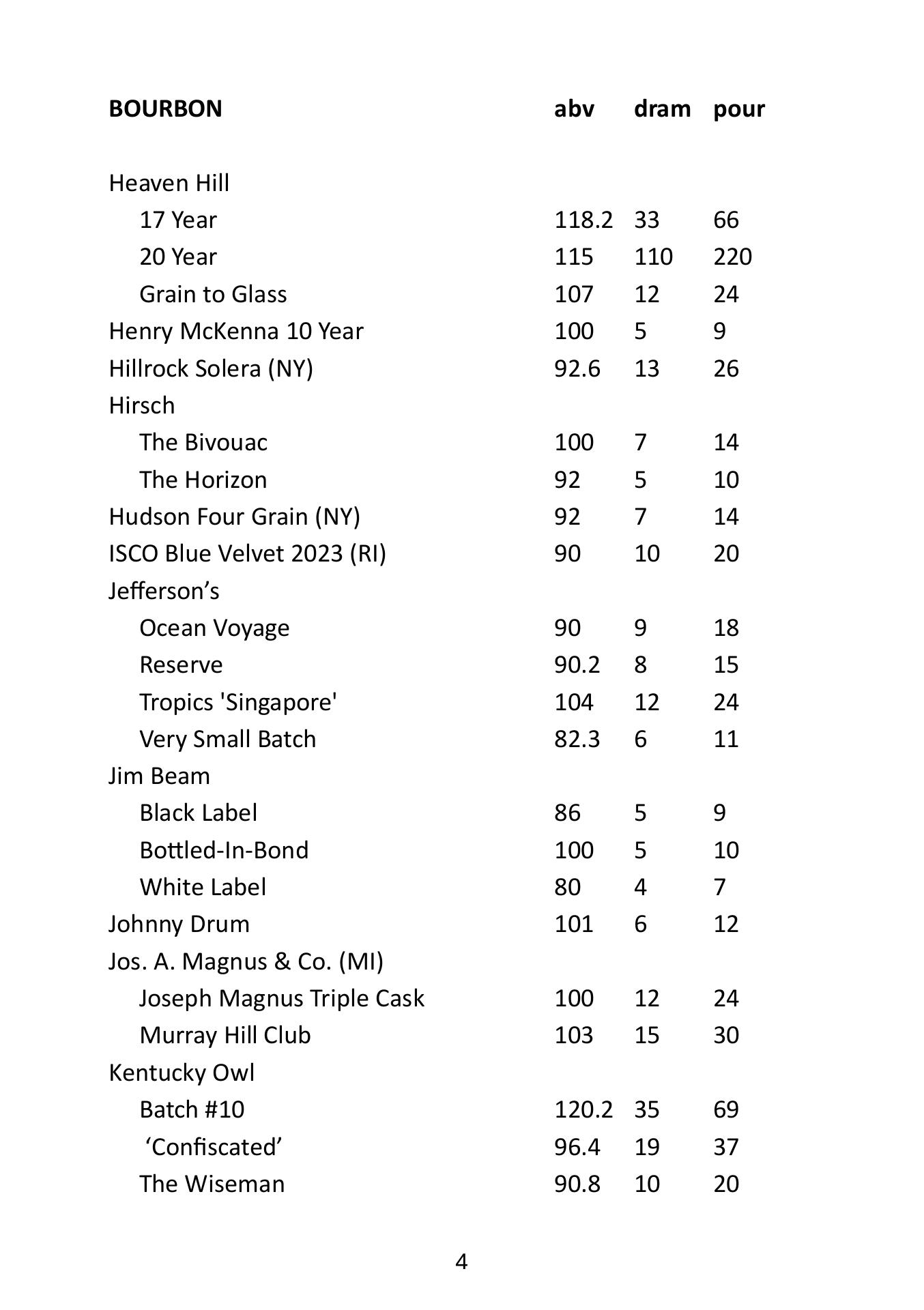 | BOURBON | abv | dram | pour |
|---|---|---|---|
| Heaven Hill | | | |
| 17 Year | 118.2 | 33 | 66 |
| 20 Year | 115 | 110 | 220 |
| Grain to Glass | 107 | 12 | 24 |
| Henry McKenna 10 Year | 100 | 5 | 9 |
| Hillrock Solera (NY) | 92.6 | 13 | 26 |
| Hirsch | | | |
| The Bivouac | 100 | 7 | 14 |
| The Horizon | 92 | 5 | 10 |
| Hudson Four Grain (NY) | 92 | 7 | 14 |
| ISCO Blue Velvet 2023 (RI) | 90 | 10 | 20 |
| Jefferson’s | | | |
| Ocean Voyage | 90 | 9 | 18 |
| Reserve | 90.2 | 8 | 15 |
| Tropics 'Singapore' | 104 | 12 | 24 |
| Very Small Batch | 82.3 | 6 | 11 |
| Jim Beam | | | |
| Black Label | 86 | 5 | 9 |
| Bottled-In-Bond | 100 | 5 | 10 |
| White Label | 80 | 4 | 7 |
| Johnny Drum | 101 | 6 | 12 |
| Jos. A. Magnus & Co. (MI) | | | |
| Joseph Magnus Triple Cask | 100 | 12 | 24 |
| Murray Hill Club | 103 | 15 | 30 |
| Kentucky Owl | | | |
| Batch #10 | 120.2 | 35 | 69 |
| ‘Confiscated’ | 96.4 | 19 | 37 |
| The Wiseman | 90.8 | 10 | 20 |

4